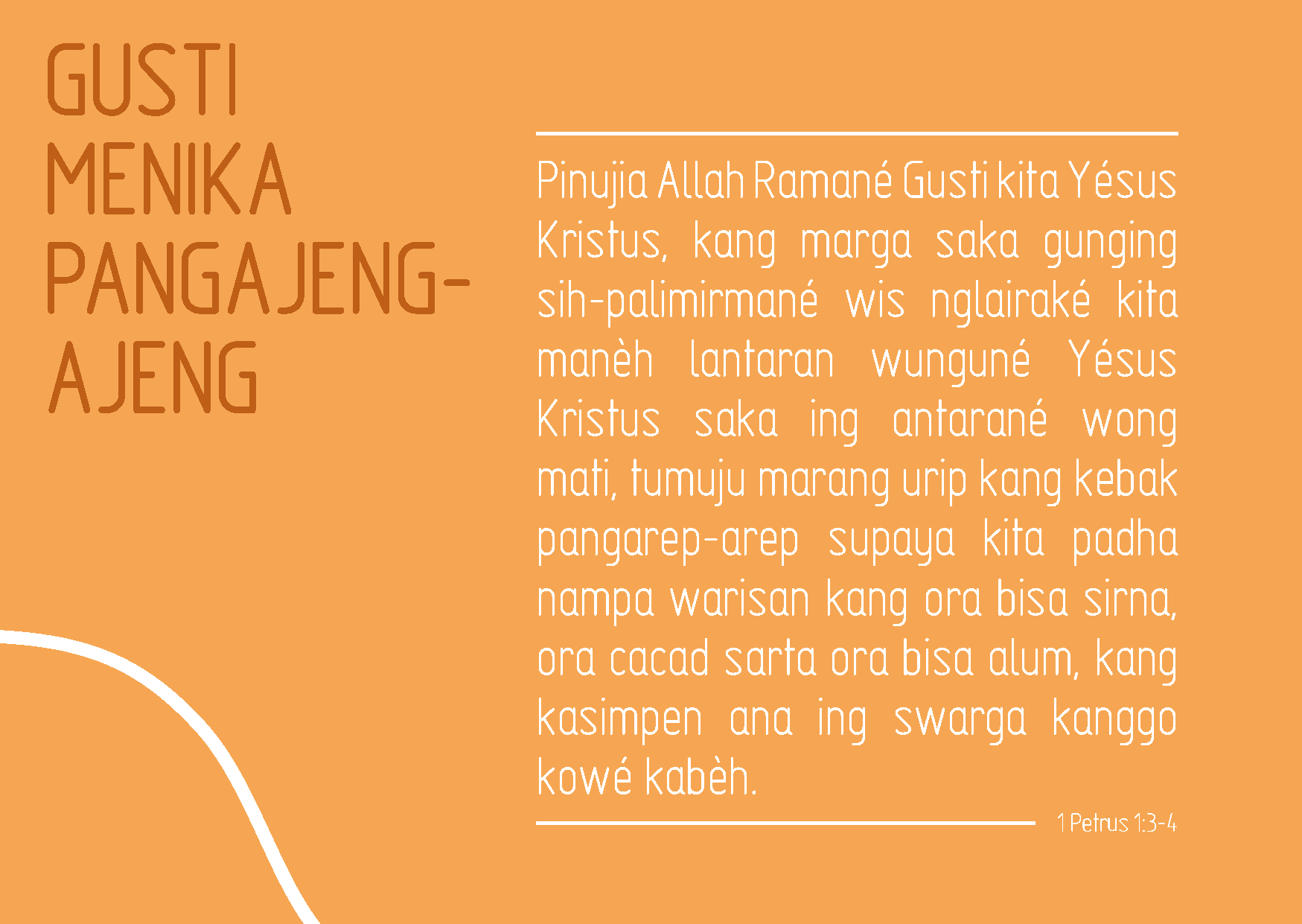 GUSTI MENIKA PANGAJENG-AJENG

Pinujia Allah Ramané Gusti kita Yésus Kristus, kang marga saka gunging sih-palimirmané wis nglairaké kita manèh lantaran wunguné Yésus Kristus saka ing antarané wong mati, tumuju marang urip kang kebak pangarep-arep supaya kita padha nampa warisan kang ora bisa sirna, ora cacad sarta ora bisa alum, kang kasimpen ana ing swarga kanggo kowé kabèh.

1 Petrus 1:3-4